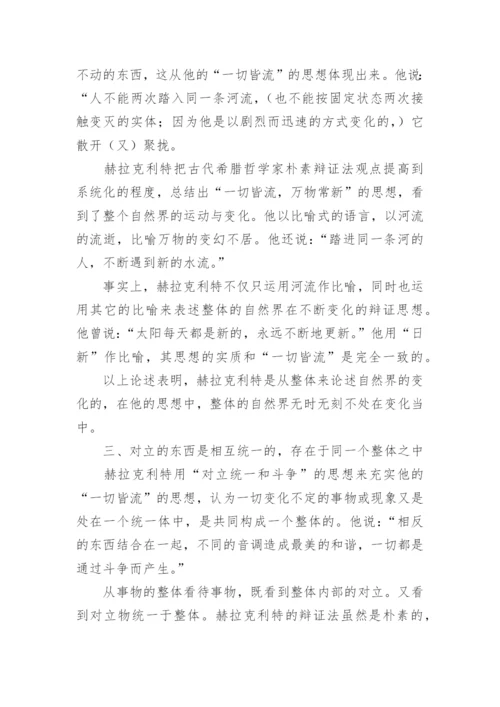 不动的东西，这从他的“一切皆流”的思想体现出来。他说：“人不能两次踏入同一条河流，（也不能按固定状态两次接触变灭的实体；因为他是以剧烈而迅速的方式变化的，）它散开（又）聚拢。

赫拉克利特把古代希腊哲学家朴素辩证法观点提高到系统化的程度，总结出“一切皆流，万物常新”的思想，看到了整个自然界的运动与变化。他以比喻式的语言，以河流的流逝，比喻万物的变幻不居。他还说：“踏进同一条河的人，不断遇到新的水流。”

事实上，赫拉克利特不仅只运用河流作比喻，同时也运用其它的比喻来表述整体的自然界在不断变化的辩证思想。他曾说：“太阳每天都是新的，永远不断地更新。”他用“日新”作比喻，其思想的实质和“一切皆流”是完全一致的。

以上论述表明，赫拉克利特是从整体来论述自然界的变化的，在他的思想中，整体的自然界无时无刻不处在变化当中。

三、对立的东西是相互统一的，存在于同一个整体之中

赫拉克利特用“对立统一和斗争”的思想来充实他的“一切皆流”的思想，认为一切变化不定的事物或现象又是处在一个统一体中，是共同构成一个整体的。他说：“相反的东西结合在一起，不同的音调造成最美的和谐，一切都是通过斗争而产生。”

从事物的整体看待事物，既看到整体内部的对立。又看到对立物统一于整体。赫拉克利特的辩证法虽然是朴素的，